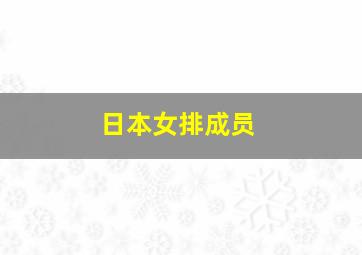 日本女排成员